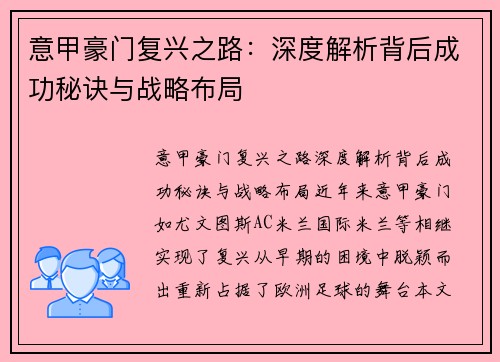 意甲豪门复兴之路：深度解析背后成功秘诀与战略布局

意甲豪门复兴之路深度解析背后成功秘诀与战略布局近年来意甲豪门如尤文图斯AC米兰国际米兰等相继实现了复兴从早期的困境中脱颖而出重新占据了欧洲足球的舞台本文